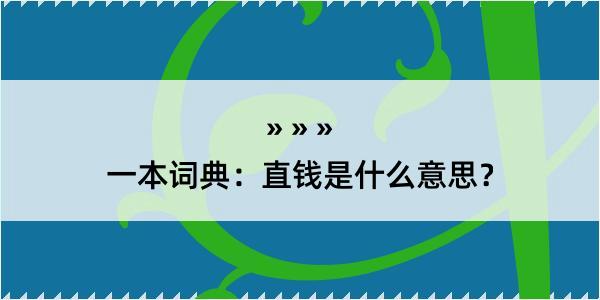 » » »

一本词典：直钱是什么意思？